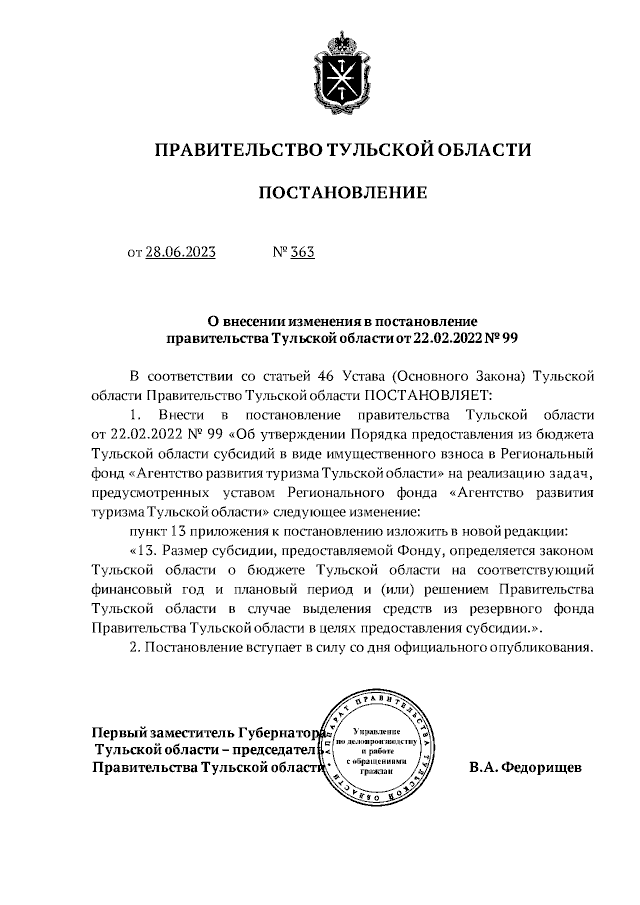 ПРАВИТЕЛЬСТВО ТУЛЬСКОЙ ОБЛАСТИ

ПОСТАНОВЛЕНИЕ

от 28.06.2023 № 363

О внесении изменения в постановление правительства Тульской области от 22.02.2022 № 99

В соответствии со статьей 46 Устава (Основного Закона) Тульской области Правительство Тульской области ПОСТАНОВЛЯЕТ:

1. Внести в постановление правительства Тульской области от 22.02.2022 № 99 «Об утверждении Порядка предоставления из бюджета Тульской области субсидий в виде имущественного взноса в Региональный фонд «Агентство развития туризма Тульской области» на реализацию задач, предусмотренных уставом Регионального фонда «Агентство развития туризма Тульской области» следующее изменение:

пункт 13 приложения к постановлению изложить в новой редакции:

«13. Размер субсидии, предоставляемой Фонду, определяется законом Тульской области о бюджете Тульской области на соответствующий финансовый год и плановый период и (или) решением Правительства Тульской области в случае выделения средств из резервного фонда Правительства Тульской области в целях предоставления субсидии.».

2. Постановление вступает в силу со дня официального опубликования.

Первый заместитель Губернатора Тульской области – председатель Правительства Тульской области

АППАРАТ ПРАВИТЕЛЬСТВА ТУЛЬСКОЙ ОБЛАСТИ
Управление по делопроизводству и работе с обращениями граждан

В.А. Федорищев